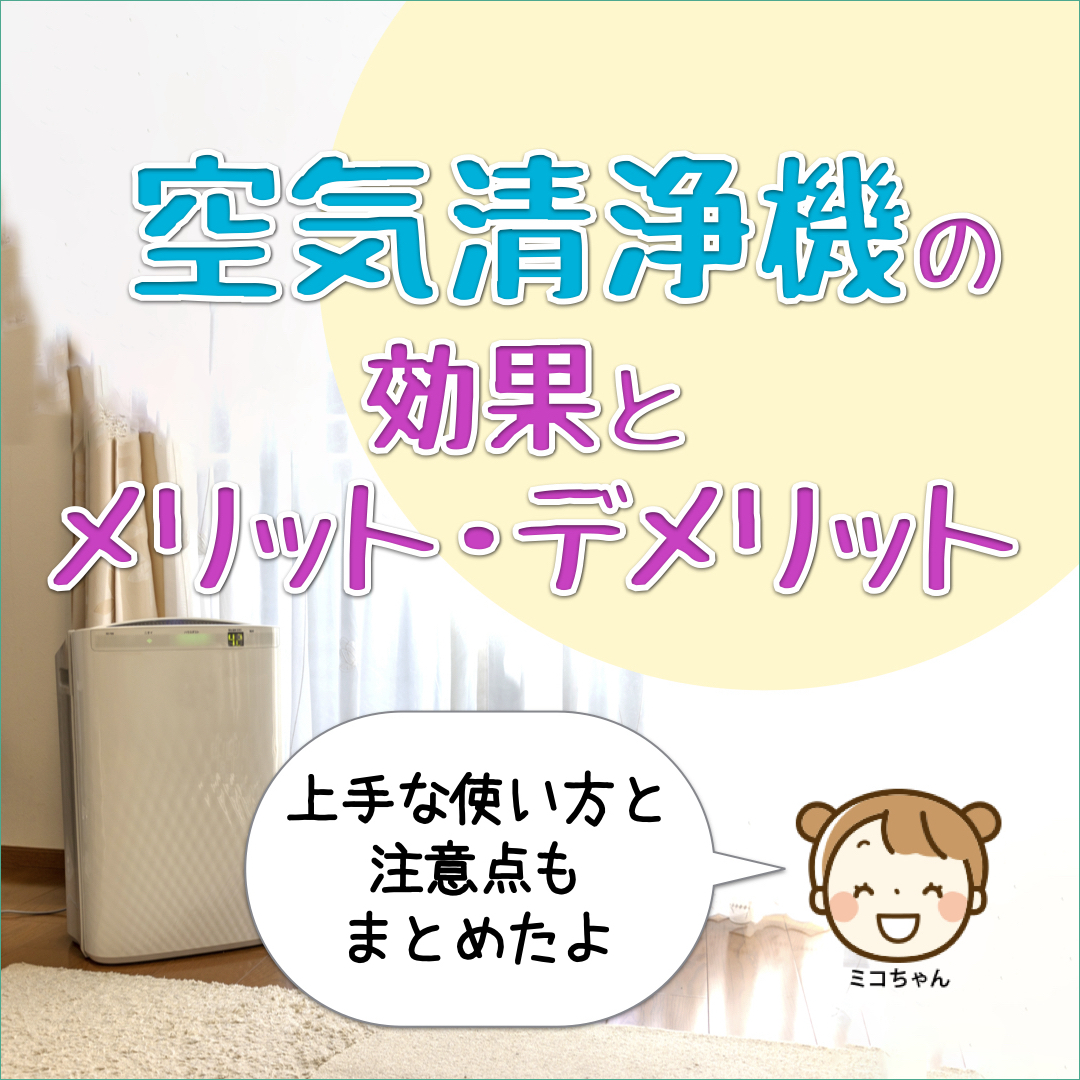 空気清浄機の
効果と
メリット・デメリット

上手な使い方と
注意点も
まとめたよ

ミコちゃん